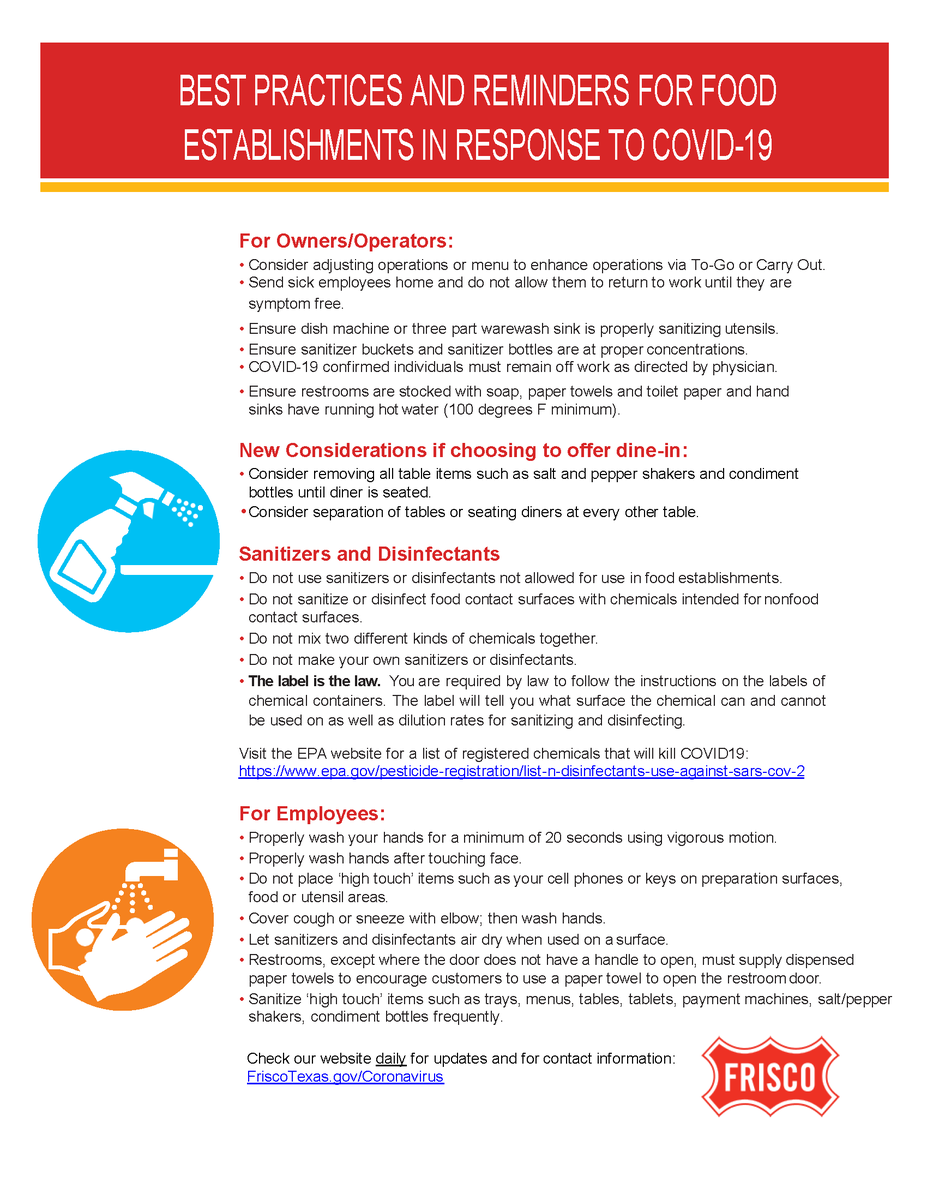 BEST PRACTICES AND REMINDERS FOR FOOD ESTABLISHMENTS IN RESPONSE TO COVID-19

For Owners/Operators:
• Consider adjusting operations or menu to enhance operations via To-Go or Carry Out.
• Send sick employees home and do not allow them to return to work until they are symptom free.
• Ensure dish machine or three part warewash sink is properly sanitizing utensils.
• Ensure sanitizer buckets and sanitizer bottles are at proper concentrations.
• COVID-19 confirmed individuals must remain off work as directed by physician.
• Ensure restrooms are stocked with soap, paper towels and toilet paper and hand sinks have running hot water (100 degrees F minimum).

New Considerations if choosing to offer dine-in:
• Consider removing all table items such as salt and pepper shakers and condiment bottles until diner is seated.
• Consider separation of tables or seating diners at every other table.

Sanitizers and Disinfectants
• Do not use sanitizers or disinfectants not allowed for use in food establishments.
• Do not sanitize or disinfect food contact surfaces with chemicals intended for nonfood contact surfaces.
• Do not mix two different kinds of chemicals together.
• Do not make your own sanitizers or disinfectants.
• The label is the law. You are required by law to follow the instructions on the labels of chemical containers. The label will tell you what surface the chemical can and cannot be used on as well as dilution rates for sanitizing and disinfecting.

Visit the EPA website for a list of registered chemicals that will kill COVID19:
https://www.epa.gov/pesticide-registration/list-n-disinfectants-use-against-sars-cov-2

For Employees:
• Properly wash your hands for a minimum of 20 seconds using vigorous motion.
• Properly wash hands after touching face.
• Do not place 'high touch' items such as your cell phones or keys on preparation surfaces, food or utensil areas.
• Cover cough or sneeze with elbow; then wash hands.
• Let sanitizers and disinfectants air dry when used on a surface.
• Restrooms, except where the door does not have a handle to open, must supply dispensed paper towels to encourage customers to use a paper towel to open the restroom door.
• Sanitize 'high touch' items such as trays, menus, tables, tablets, payment machines, salt/pepper shakers, condiment bottles frequently.

Check our website daily for updates and for contact information:
FriscoTexas.gov/Coronavirus

FRISCO